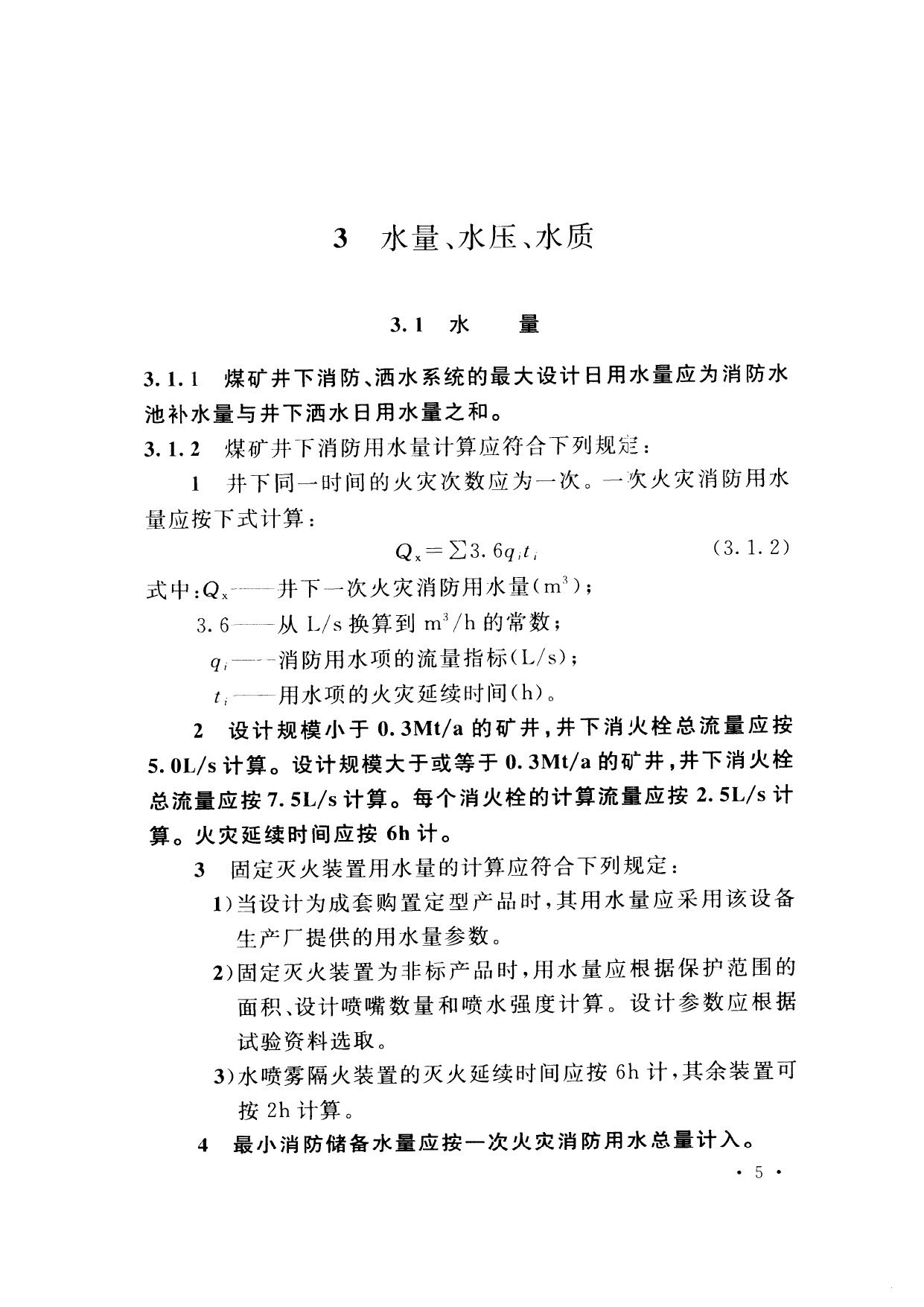 3 水量、水压、水质

3.1 水 量

3.1.1 煤矿井下消防、洒水系统的最大设计日用水量应为消防水池补水量与井下洒水日用水量之和。

3.1.2 煤矿井下消防用水量计算应符合下列规定：

1 井下同一时间的火灾次数应为一次。一次火灾消防用水量应按下式计算：

$Q_x = \sum 3.6 q_i t_i$ (3.1.2)

式中：$Q_x$——井下一次火灾消防用水量($m^3$)；

3.6——从 L/s 换算到 $m^3/h$ 的常数；

$q_i$——消防用水项的流量指标(L/s)；

$t_i$——用水项的火灾延续时间(h)。

2 设计规模小于 0.3Mt/a 的矿井，井下消火栓总流量应按 5.0L/s 计算。设计规模大于或等于 0.3Mt/a 的矿井，井下消火栓总流量应按 7.5L/s 计算。每个消火栓的计算流量应按 2.5L/s 计算。火灾延续时间应按 6h 计。

3 固定灭火装置用水量的计算应符合下列规定：

1)当设计为成套购置定型产品时，其用水量应采用该设备生产厂提供的用水量参数。

2)固定灭火装置为非标产品时，用水量应根据保护范围的面积、设计喷嘴数量和喷水强度计算。设计参数应根据试验资料选取。

3)水喷雾隔火装置的灭火延续时间应按 6h 计，其余装置可按 2h 计算。

4 最小消防储备水量应按一次火灾消防用水总量计入。

· 5 ·